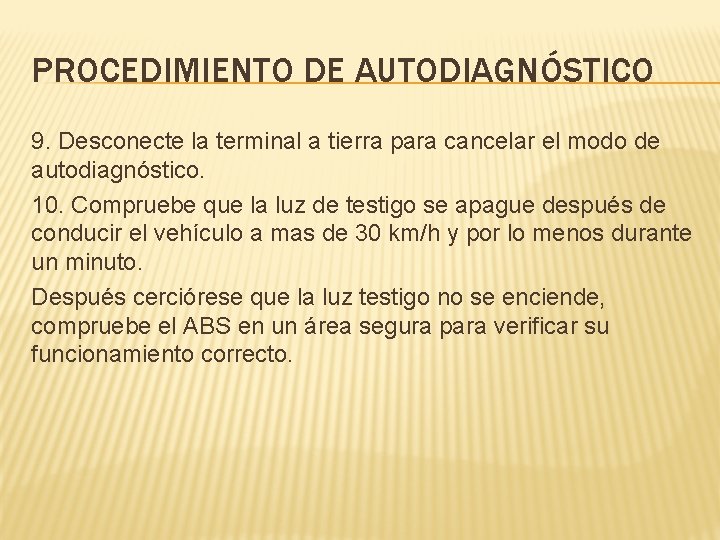 PROCEDIMIENTO DE AUTODIAGNÓSTICO

9. Desconecte la terminal a tierra para cancelar el modo de autodiagnóstico.

10. Compruebe que la luz de testigo se apague después de conducir el vehículo a mas de 30 km/h y por lo menos durante un minuto.

Después cerciórese que la luz testigo no se enciende, compruebe el ABS en un área segura para verificar su funcionamiento correcto.